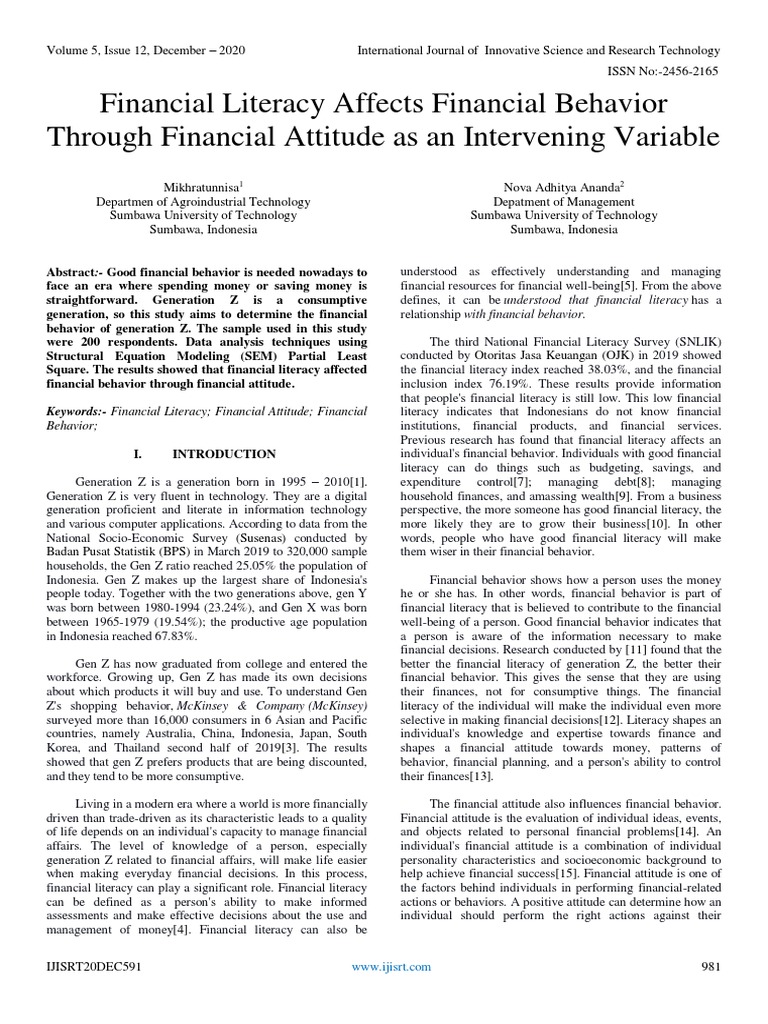 Volume 5, Issue 12, December – 2020

International Journal of Innovative Science and Research Technology

ISSN No:-2456-2165

Financial Literacy Affects Financial Behavior Through Financial Attitude as an Intervening Variable

Mikhratunnisa$^1$
Departmen of Agroindustrial Technology
Sumbawa University of Technology
Sumbawa, Indonesia

Nova Adhitya Ananda$^2$
Depatment of Management
Sumbawa University of Technology
Sumbawa, Indonesia

Abstract:- Good financial behavior is needed nowadays to face an era where spending money or saving money is straightforward. Generation Z is a consumptive generation, so this study aims to determine the financial behavior of generation Z. The sample used in this study were 200 respondents. Data analysis techniques using Structural Equation Modeling (SEM) Partial Least Square. The results showed that financial literacy affected financial behavior through financial attitude.

Keywords:- Financial Literacy; Financial Attitude; Financial Behavior;

I. INTRODUCTION

Generation Z is a generation born in 1995 – 2010[1]. Generation Z is very fluent in technology. They are a digital generation proficient and literate in information technology and various computer applications. According to data from the National Socio-Economic Survey (Susenas) conducted by Badan Pusat Statistik (BPS) in March 2019 to 320,000 sample households, the Gen Z ratio reached 25.05% the population of Indonesia. Gen Z makes up the largest share of Indonesia's people today. Together with the two generations above, gen Y was born between 1980-1994 (23.24%), and Gen X was born between 1965-1979 (19.54%); the productive age population in Indonesia reached 67.83%.

Gen Z has now graduated from college and entered the workforce. Growing up, Gen Z has made its own decisions about which products it will buy and use. To understand Gen Z's shopping behavior, McKinsey & Company (McKinsey) surveyed more than 16,000 consumers in 6 Asian and Pacific countries, namely Australia, China, Indonesia, Japan, South Korea, and Thailand second half of 2019[3]. The results showed that gen Z prefers products that are being discounted, and they tend to be more consumptive.

Living in a modern era where a world is more financially driven than trade-driven as its characteristic leads to a quality of life depends on an individual's capacity to manage financial affairs. The level of knowledge of a person, especially generation Z related to financial affairs, will make life easier when making everyday financial decisions. In this process, financial literacy can play a significant role. Financial literacy can be defined as a person's ability to make informed assessments and make effective decisions about the use and management of money[4]. Financial literacy can also be understood as effectively understanding and managing financial resources for financial well-being[5]. From the above defines, it can be understood that financial literacy has a relationship with financial behavior.

The third National Financial Literacy Survey (SNLIK) conducted by Otoritas Jasa Keuangan (OJK) in 2019 showed the financial literacy index reached 38.03%, and the financial inclusion index 76.19%. These results provide information that people's financial literacy is still low. This low financial literacy indicates that Indonesians do not know financial institutions, financial products, and financial services. Previous research has found that financial literacy affects an individual's financial behavior. Individuals with good financial literacy can do things such as budgeting, savings, and expenditure control[7]; managing debt[8]; managing household finances, and amassing wealth[9]. From a business perspective, the more someone has good financial literacy, the more likely they are to grow their business[10]. In other words, people who have good financial literacy will make them wiser in their financial behavior.

Financial behavior shows how a person uses the money he or she has. In other words, financial behavior is part of financial literacy that is believed to contribute to the financial well-being of a person. Good financial behavior indicates that a person is aware of the information necessary to make financial decisions. Research conducted by [11] found that the better the financial literacy of generation Z, the better their financial behavior. This gives the sense that they are using their finances, not for consumptive things. The financial literacy of the individual will make the individual even more selective in making financial decisions[12]. Literacy shapes an individual's knowledge and expertise towards finance and shapes a financial attitude towards money, patterns of behavior, financial planning, and a person's ability to control their finances[13].

The financial attitude also influences financial behavior. Financial attitude is the evaluation of individual ideas, events, and objects related to personal financial problems[14]. An individual's financial attitude is a combination of individual personality characteristics and socioeconomic background to help achieve financial success[15]. Financial attitude is one of the factors behind individuals in performing financial-related actions or behaviors. A positive attitude can determine how an individual should perform the right actions against their

IJISRT20DEC591

www.ijisrt.com

981